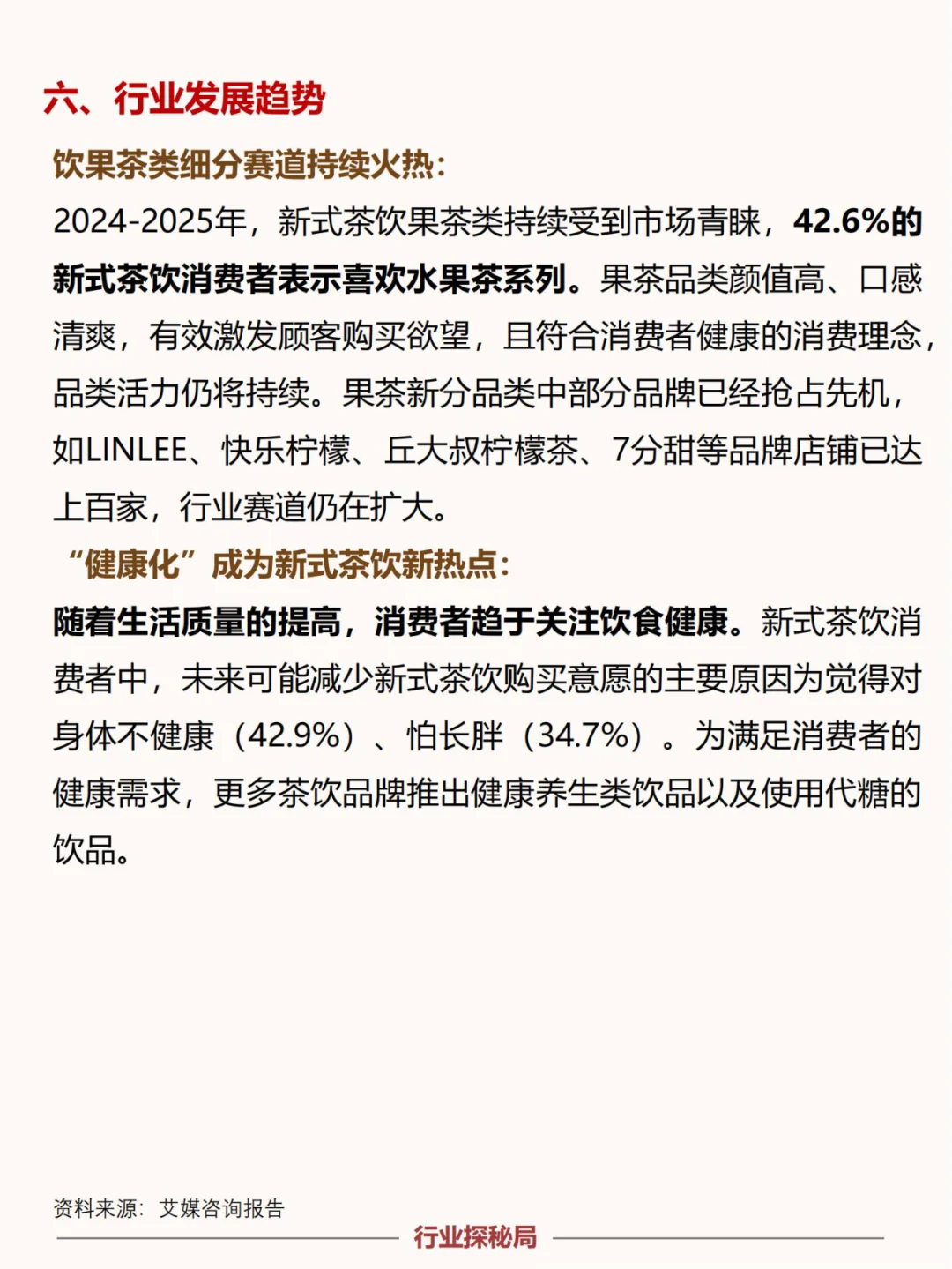 六、行业发展趋势

饮果茶类细分赛道持续火热：

2024-2025年，新式茶饮果茶类持续受到市场青睐，42.6%的新式茶饮消费者表示喜欢水果茶系列。果茶品类颜值高、口感清爽，有效激发顾客购买欲望，且符合消费者健康的消费理念，品类活力仍将持续。果茶新分品类中部分品牌已经抢占先机，如LINLEE、快乐柠檬、丘大叔柠檬茶、7分甜等品牌店铺已达上百家，行业赛道仍在扩大。

“健康化”成为新式茶饮新热点：

随着生活质量的提高，消费者趋于关注饮食健康。新式茶饮消费者中，未来可能减少新式茶饮购买意愿的主要原因为觉得对身体不健康（42.9%）、怕长胖（34.7%）。为满足消费者的健康需求，更多茶饮品牌推出健康养生类饮品以及使用代糖的饮品。

资料来源：艾媒咨询报告

行业探秘局